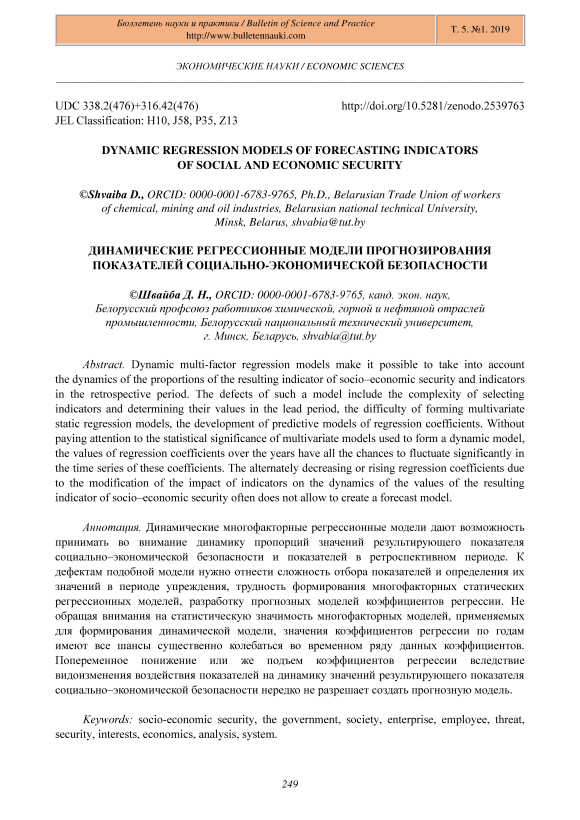 Бюллетень науки и практики / Bulletin of Science and Practice
http://www.bulletennauki.com

Т. 5. №1. 2019

ЭКОНОМИЧЕСКИЕ НАУКИ / ECONOMIC SCIENCES

UDC 338.2(476)+316.42(476)
JEL Classification: H10, J58, P35, Z13

http://doi.org/10.5281/zenodo.2539763

DYNAMIC REGRESSION MODELS OF FORECASTING INDICATORS OF SOCIAL AND ECONOMIC SECURITY

©Shvaiba D., ORCID: 0000-0001-6783-9765, Ph.D., Belarusian Trade Union of workers of chemical, mining and oil industries, Belarusian national technical University, Minsk, Belarus, shvabia@tut.by

ДИНАМИЧЕСКИЕ РЕГРЕССИОННЫЕ МОДЕЛИ ПРОГНОЗИРОВАНИЯ ПОКАЗАТЕЛЕЙ СОЦИАЛЬНО-ЭКОНОМИЧЕСКОЙ БЕЗОПАСНОСТИ

©Швайба Д. Н., ORCID: 0000-0001-6783-9765, канд. экон. наук, Белорусский профсоюз работников химической, горной и нефтяной отраслей промышленности, Белорусский национальный технический университет, г. Минск, Беларусь, shvabia@tut.by

Abstract. Dynamic multi-factor regression models make it possible to take into account the dynamics of the proportions of the resulting indicator of socio–economic security and indicators in the retrospective period. The defects of such a model include the complexity of selecting indicators and determining their values in the lead period, the difficulty of forming multivariate static regression models, the development of predictive models of regression coefficients. Without paying attention to the statistical significance of multivariate models used to form a dynamic model, the values of regression coefficients over the years have all the chances to fluctuate significantly in the time series of these coefficients. The alternately decreasing or rising regression coefficients due to the modification of the impact of indicators on the dynamics of the values of the resulting indicator of socio–economic security often does not allow to create a forecast model.

Аннотация. Динамические многофакторные регрессионные модели дают возможность принимать во внимание динамику пропорций значений результирующего показателя социально–экономической безопасности и показателей в ретроспективном периоде. К дефектам подобной модели нужно отнести сложность отбора показателей и определения их значений в периоде упреждения, трудность формирования многофакторных статических регрессионных моделей, разработку прогнозных моделей коэффициентов регрессии. Не обращая внимания на статистическую значимость многофакторных моделей, применяемых для формирования динамической модели, значения коэффициентов регрессии по годам имеют все шансы существенно колебаться во временном ряду данных коэффициентов. Попеременное понижение или же подъем коэффициентов регрессии вследствие видоизменения воздействия показателей на динамику значений результирующего показателя социально–экономической безопасности нередко не разрешает создать прогнозную модель.

Keywords: socio-economic security, the government, society, enterprise, employee, threat, security, interests, economics, analysis, system.

249